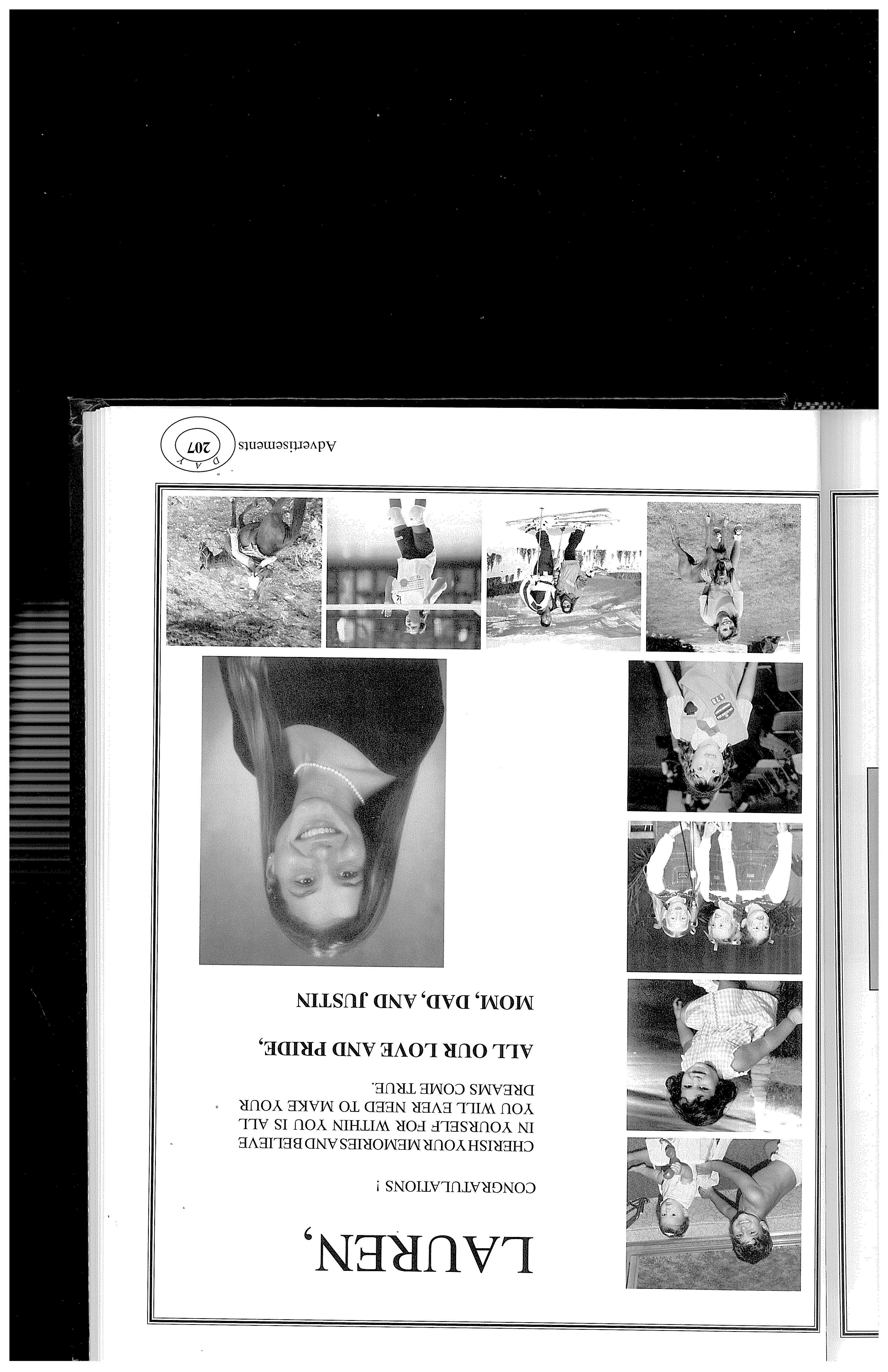 LAUREN,

CONGRATULATIONS !

CHERISH YOUR MEMORIES AND BELIEVE IN YOURSELF FOR WITHIN YOU IS ALL YOU WILL EVER NEED TO MAKE YOUR DREAMS COME TRUE.

ALL OUR LOVE AND PRIDE,

MOM, DAD, AND JUSTIN

Advertisements

DAY 207